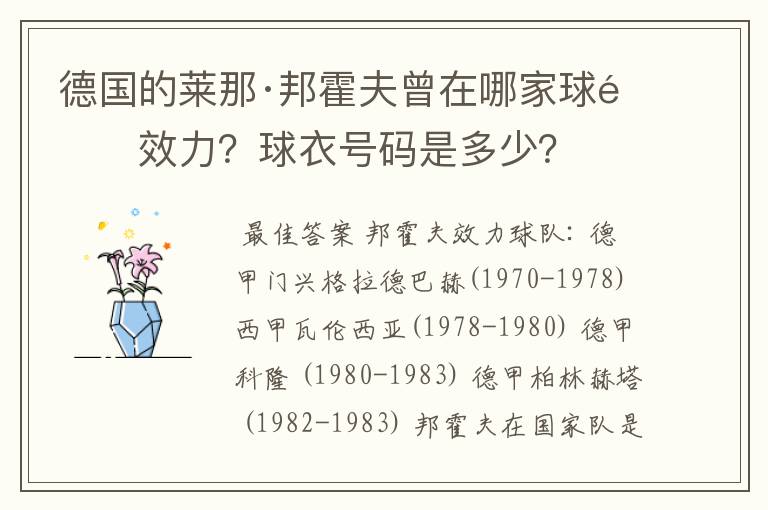 德国的莱那·邦霍夫曾在哪家球é效力？球衣号码是多少？

最佳答案 邦霍夫效力球队：德甲门兴格拉德巴赫(1970-1978) 西甲瓦伦西亚(1978-1980) 德甲科隆 (1980-1983) 德甲柏林赫塔 (1982-1983) 邦霍夫在国家队是